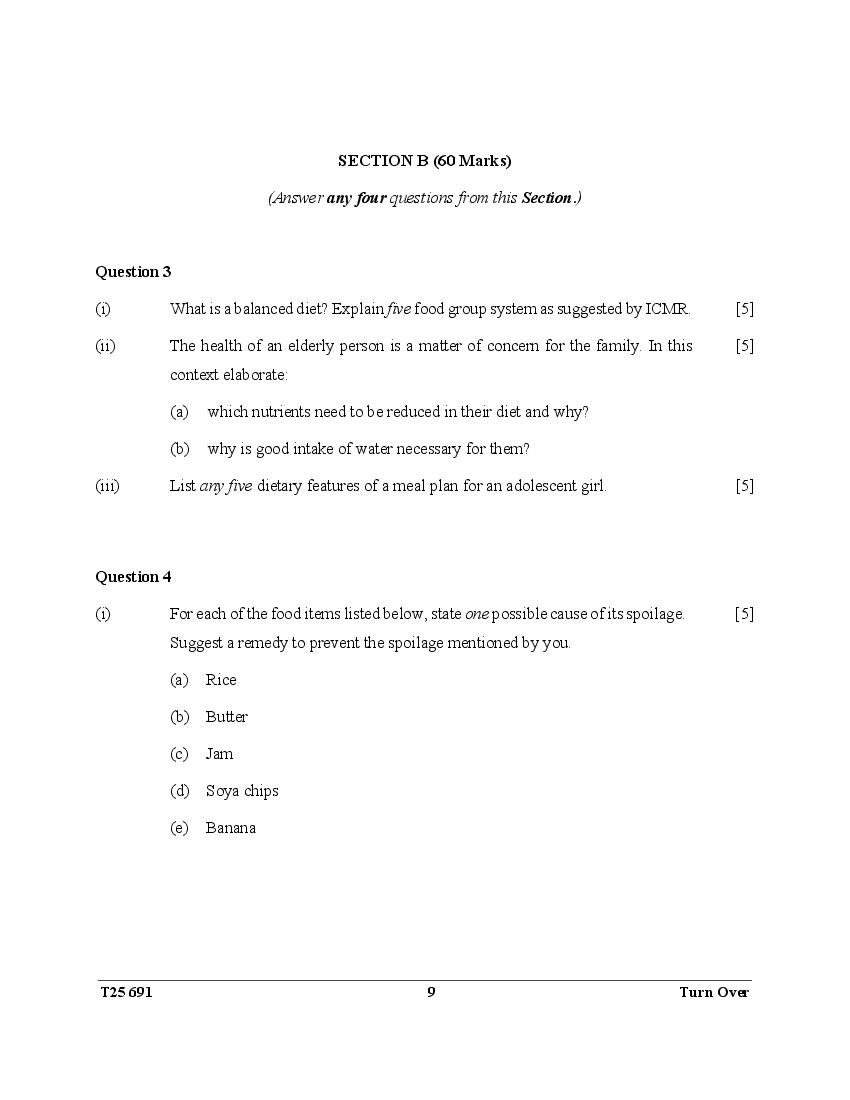 SECTION B (60 Marks)

(Answer any four questions from this Section.)

Question 3

(i) What is a balanced diet? Explain five food group system as suggested by ICMR. [5]

(ii) The health of an elderly person is a matter of concern for the family. In this context elaborate: [5]

(a) which nutrients need to be reduced in their diet and why?

(b) why is good intake of water necessary for them?

(iii) List any five dietary features of a meal plan for an adolescent girl. [5]

Question 4

(i) For each of the food items listed below, state one possible cause of its spoilage. Suggest a remedy to prevent the spoilage mentioned by you. [5]

(a) Rice

(b) Butter

(c) Jam

(d) Soya chips

(e) Banana

T25 691 9 Turn Over